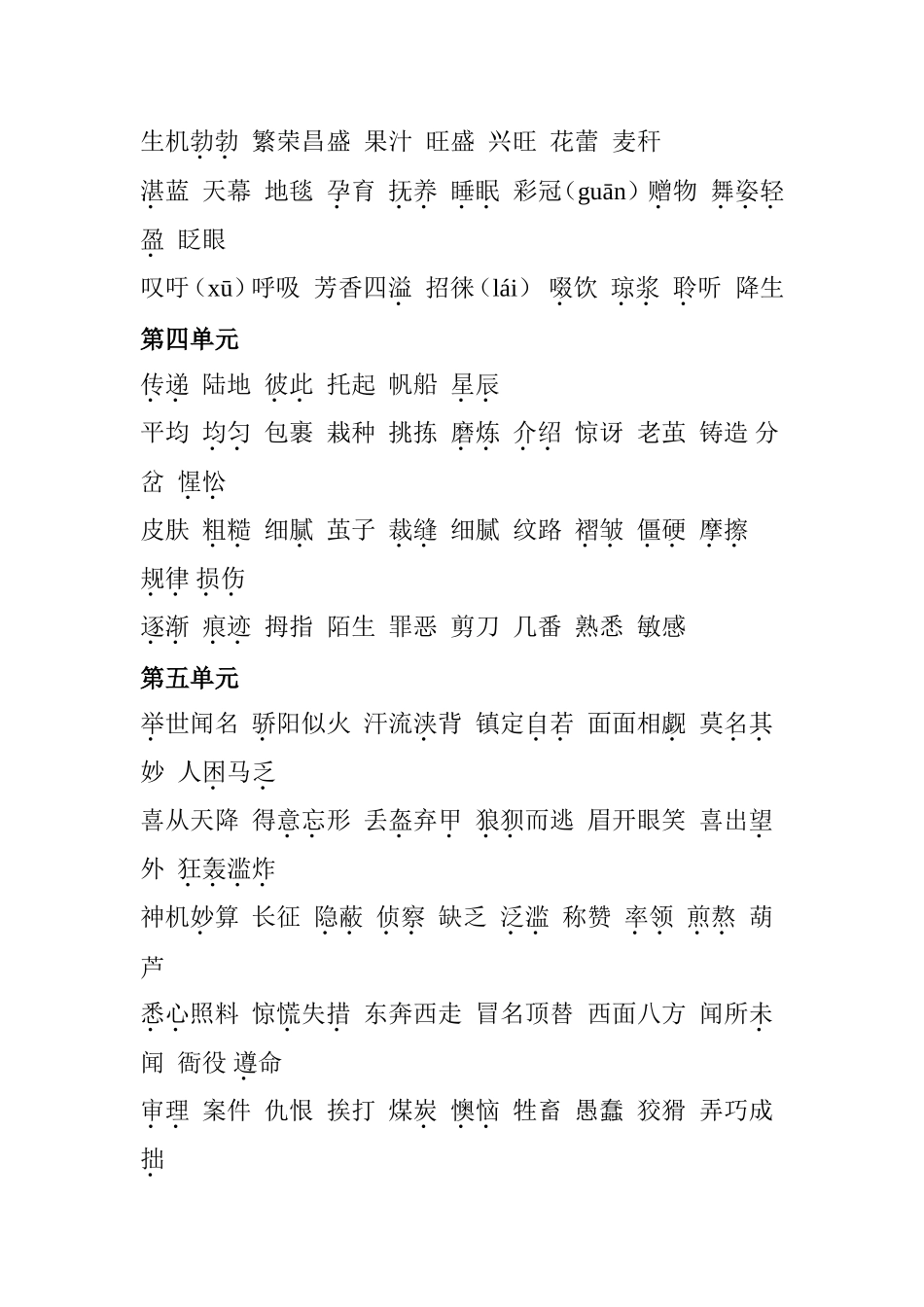 生机勃勃 繁荣昌盛 果汁 旺盛 兴旺 花蕾 麦秆

湛蓝 天幕 地毯 孕育 抚养 睡眠 彩冠（guān）赠物 舞姿轻盈 眨眼

叹吁（xū）呼吸 芳香四溢 招徕（lái） 啜饮 琼浆 聆听 降生

第四单元

传递 陆地 彼此 托起 帆船 星辰

平均 均匀 包裹 栽种 挑拣 磨炼 介绍 惊讶 老茧 铸造 分岔 惺忪

皮肤 粗糙 细腻 茧子 裁缝 细腻 纹路 褶皱 僵硬 摩擦 规律 损伤

逐渐 痕迹 拇指 陌生 罪恶 剪刀 几番 熟悉 敏感

第五单元

举世闻名 骄阳似火 汗流浃背 镇定自若 面面相觑 莫名其妙 人困马乏

喜从天降 得意忘形 丢盔弃甲 狼狈而逃 眉开眼笑 喜出望外 狂轰滥炸

神机妙算 长征 隐蔽 侦察 缺乏 泛滥 称赞 率领 煎熬 葫芦

悉心照料 惊慌失措 东奔西走 冒名顶替 西面八方 闻所未闻 衙役 遵命

审理 案件 仇恨 挨打 煤炭 懊恼 牲畜 愚蠢 狡猾 弄巧成拙